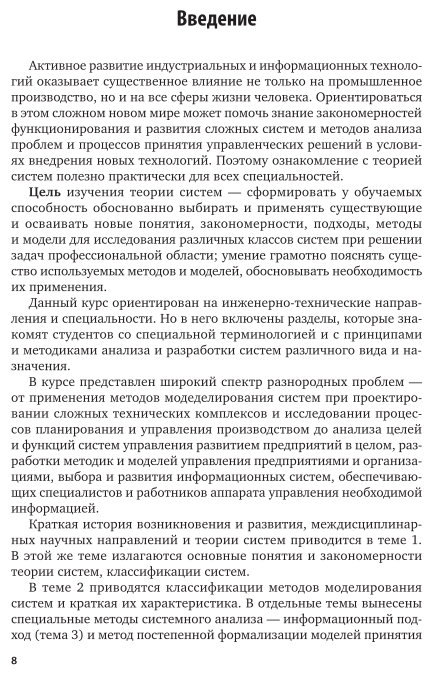 Введение

Активное развитие индустриальных и информационных технологий оказывает существенное влияние не только на промышленное производство, но и на все сферы жизни человека. Ориентироваться в этом сложном новом мире может помочь знание закономерностей функционирования и развития сложных систем и методов анализа проблем и процессов принятия управленческих решений в условиях внедрения новых технологий. Поэтому ознакомление с теорией систем полезно практически для всех специальностей.

Цель изучения теории систем — сформировать у обучаемых способность обоснованно выбирать и применять существующие и осваивать новые понятия, закономерности, подходы, методы и модели для исследования различных классов систем при решении задач профессиональной области; умение грамотно пояснять существо используемых методов и моделей, обосновывать необходимость их применения.

Данный курс ориентирован на инженерно-технические направления и специальности. Но в него включены разделы, которые знакомят студентов со специальной терминологией и с принципами и методиками анализа и разработки систем различного вида и назначения.

В курсе представлен широкий спектр разнородных проблем — от применения методов моделирования систем при проектировании сложных технических комплексов и исследовании процессов планирования и управления производством до анализа целей и функций систем управления развитием предприятий в целом, разработки методик и моделей управления предприятиями и организациями, выбора и развития информационных систем, обеспечивающих специалистов и работников аппарата управления необходимой информацией.

Краткая история возникновения и развития, междисциплинарных научных направлений и теории систем приводится в теме 1. В этой же теме излагаются основные понятия и закономерности теории систем, классификации систем.

В теме 2 приводятся классификации методов моделирования систем и краткая их характеристика. В отдельные темы вынесены специальные методы системного анализа — информационный подход (тема 3) и метод постепенной формализации моделей принятия

8